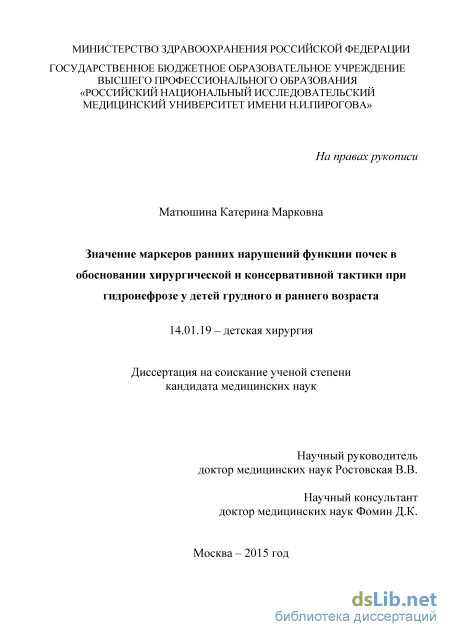 МИНИСТЕРСТВО ЗДРАВООХРАНЕНИЯ РОССИЙСКОЙ ФЕДЕРАЦИИ

ГОСУДАРСТВЕННОЕ БЮДЖЕТНОЕ ОБРАЗОВАТЕЛЬНОЕ УЧРЕЖДЕНИЕ ВЫСШЕГО ПРОФЕССИОНАЛЬНОГО ОБРАЗОВАНИЯ «РОССИЙСКИЙ НАЦИОНАЛЬНЫЙ ИССЛЕДОВАТЕЛЬСКИЙ МЕДИЦИНСКИЙ УНИВЕРСИТЕТ ИМЕНИ Н.И.ПИРОГОВА»

На правах рукописи

Матюшина Катерина Марковна

Значение маркеров ранних нарушений функции почек в обосновании хирургической и консервативной тактики при гидронефрозе у детей грудного и раннего возраста

14.01.19 – детская хирургия

Диссертация на соискание ученой степени кандидата медицинских наук

Научный руководитель
доктор медицинских наук Ростовская В.В.

Научный консультант
доктор медицинских наук Фомин Д.К.

Москва – 2015 год

dsLib.net
библиотека диссертаций